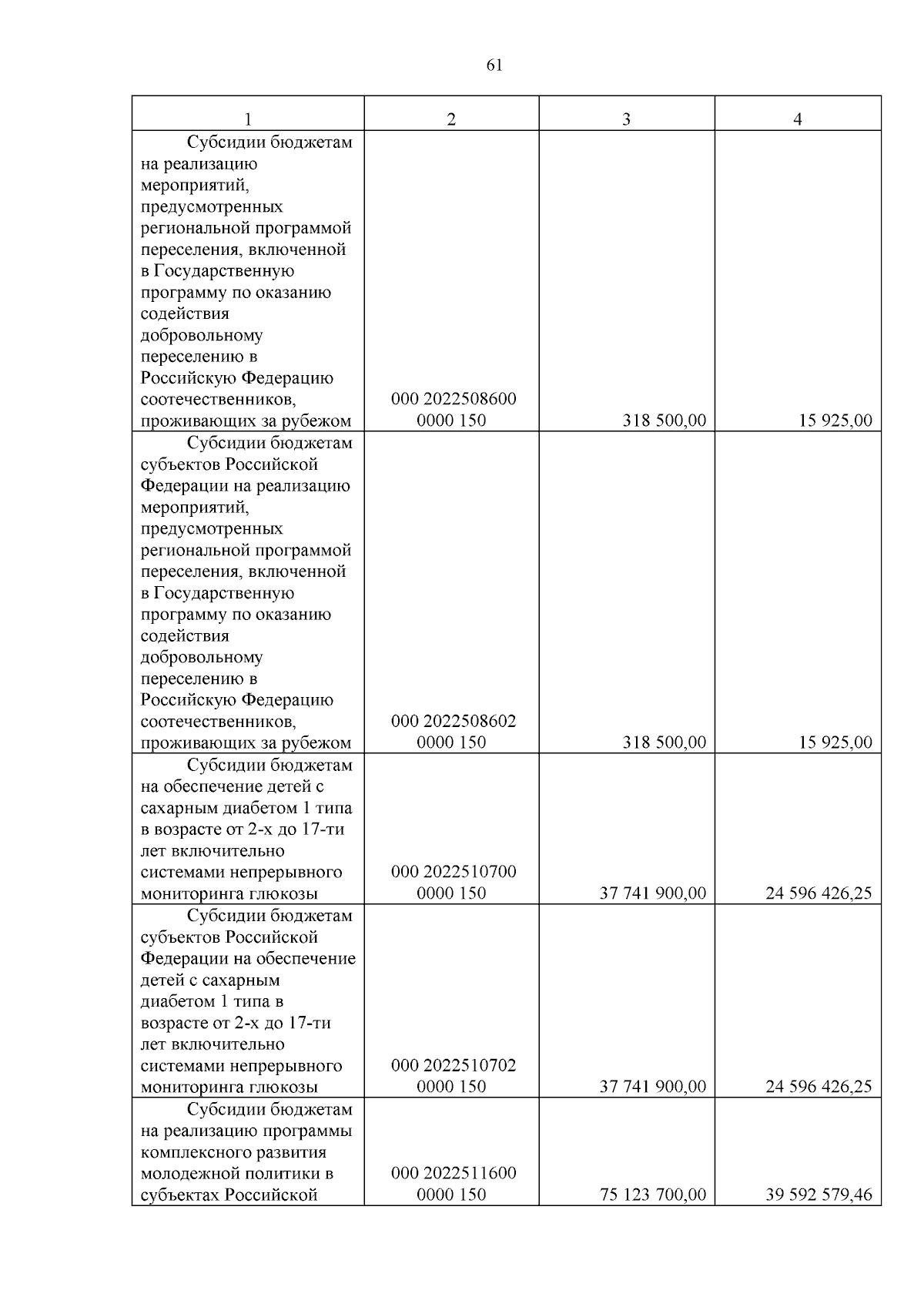 61

| 1 | 2 | 3 | 4 |
|---|---|---|---|
| Субсидии бюджетам на реализацию мероприятий, предусмотренных региональной программой переселения, включенной в Государственную программу по оказанию содействия добровольному переселению в Российскую Федерацию соотечественников, проживающих за рубежом | 000 2022508600 0000 150 | 318 500,00 | 15 925,00 |
| Субсидии бюджетам субъектов Российской Федерации на реализацию мероприятий, предусмотренных региональной программой переселения, включенной в Государственную программу по оказанию содействия добровольному переселению в Российскую Федерацию соотечественников, проживающих за рубежом | 000 2022508602 0000 150 | 318 500,00 | 15 925,00 |
| Субсидии бюджетам на обеспечение детей с сахарным диабетом 1 типа в возрасте от 2-х до 17-ти лет включительно системами непрерывного мониторинга глюкозы | 000 2022510700 0000 150 | 37 741 900,00 | 24 596 426,25 |
| Субсидии бюджетам субъектов Российской Федерации на обеспечение детей с сахарным диабетом 1 типа в возрасте от 2-х до 17-ти лет включительно системами непрерывного мониторинга глюкозы | 000 2022510702 0000 150 | 37 741 900,00 | 24 596 426,25 |
| Субсидии бюджетам на реализацию программы комплексного развития молодежной политики в субъектах Российской | 000 2022511600 0000 150 | 75 123 700,00 | 39 592 579,46 |